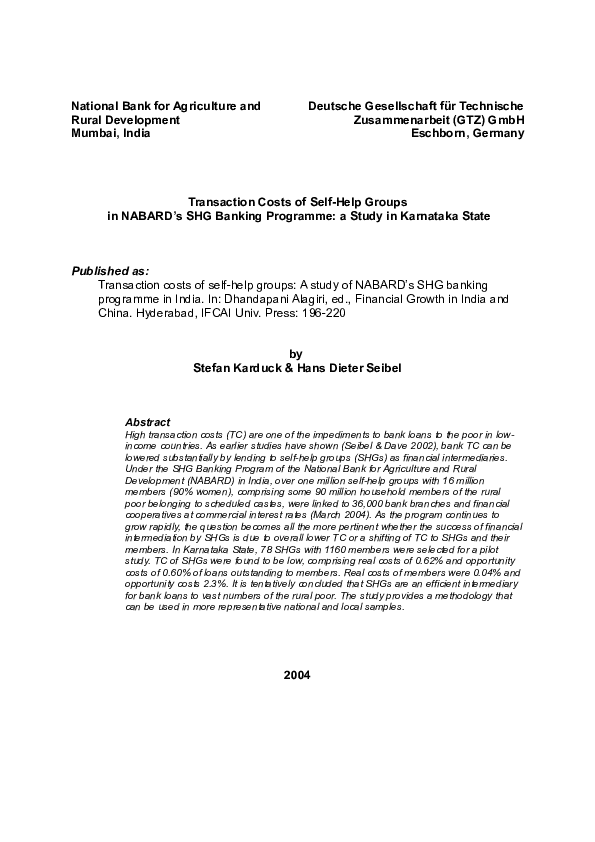 National Bank for Agriculture and Rural Development
Mumbai, India

Deutsche Gesellschaft für Technische Zusammenarbeit (GTZ) GmbH
Eschborn, Germany

Transaction Costs of Self-Help Groups in NABARD's SHG Banking Programme: a Study in Karnataka State

Published as:
Transaction costs of self-help groups: A study of NABARD's SHG banking programme in India. In: Dhandapani Alagiri, ed., Financial Growth in India and China. Hyderabad, IFCAI Univ. Press: 196-220

by
Stefan Karduck & Hans Dieter Seibel

Abstract
High transaction costs (TC) are one of the impediments to bank loans to the poor in low-income countries. As earlier studies have shown (Seibel & Dave 2002), bank TC can be lowered substantially by lending to self-help groups (SHGs) as financial intermediaries. Under the SHG Banking Program of the National Bank for Agriculture and Rural Development (NABARD) in India, over one million self-help groups with 16 million members (90% women), comprising some 90 million household members of the rural poor belonging to scheduled castes, were linked to 36,000 bank branches and financial cooperatives at commercial interest rates (March 2004). As the program continues to grow rapidly, the question becomes all the more pertinent whether the success of financial intermediation by SHGs is due to overall lower TC or a shifting of TC to SHGs and their members. In Karnataka State, 78 SHGs with 1160 members were selected for a pilot study. TC of SHGs were found to be low, comprising real costs of 0.62% and opportunity costs of 0.60% of loans outstanding to members. Real costs of members were 0.04% and opportunity costs 2.3%. It is tentatively concluded that SHGs are an efficient intermediary for bank loans to vast numbers of the rural poor. The study provides a methodology that can be used in more representative national and local samples.

2004